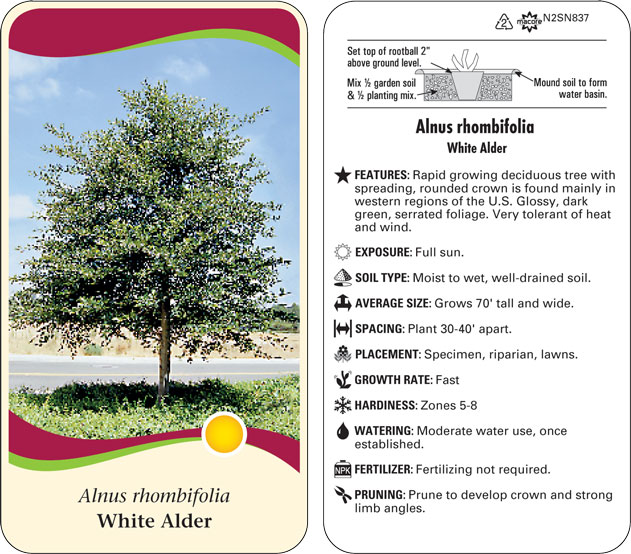 Alnus rhombifolia
White Alder

2 macore N2SN837

Set top of rootball 2" above ground level.

Mix ½ garden soil & ½ planting mix.

Mound soil to form water basin.

Alnus rhombifolia
White Alder

FEATURES: Rapid growing deciduous tree with spreading, rounded crown is found mainly in western regions of the U.S. Glossy, dark green, serrated foliage. Very tolerant of heat and wind.

EXPOSURE: Full sun.

SOIL TYPE: Moist to wet, well-drained soil.

AVERAGE SIZE: Grows 70' tall and wide.

SPACING: Plant 30-40' apart.

PLACEMENT: Specimen, riparian, lawns.

GROWTH RATE: Fast

HARDINESS: Zones 5-8

WATERING: Moderate water use, once established.

NPK FERTILIZER: Fertilizing not required.

PRUNING: Prune to develop crown and strong limb angles.